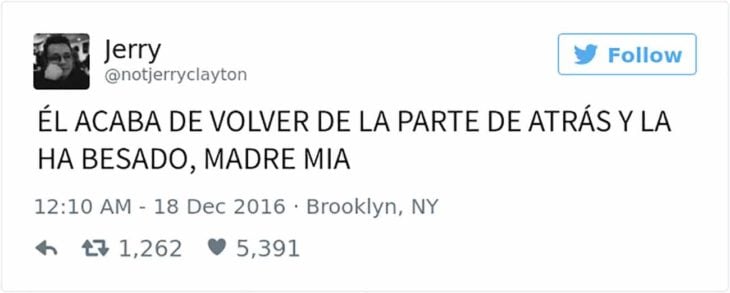 Jerry
@notjerryclayton

Follow

ÉL ACABA DE VOLVER DE LA PARTE DE ATRÁS Y LA HA BESADO, MADRE MIA

12:10 AM - 18 Dec 2016 · Brooklyn, NY

1,262 5,391